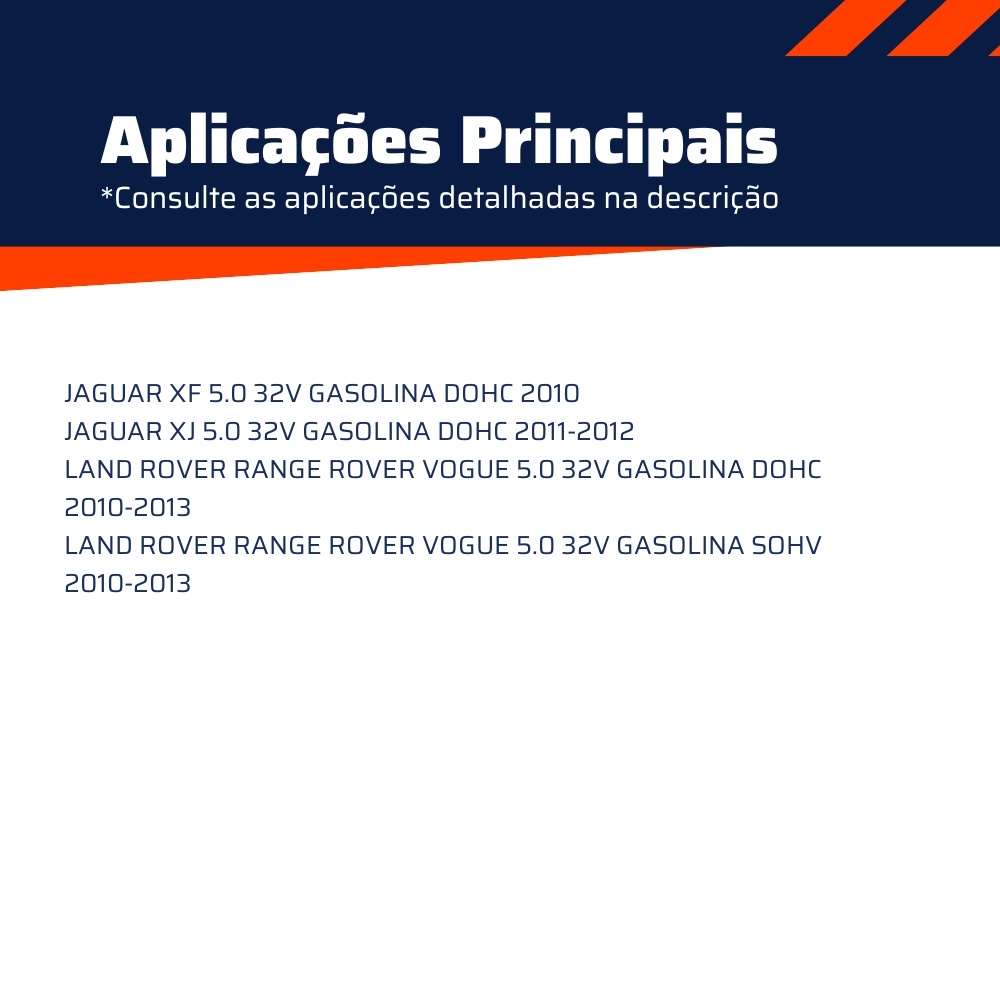 Aplicações Principais
*Consulte as aplicações detalhadas na descrição

JAGUAR XF 5.0 32V GASOLINA DOHC 2010
JAGUAR XJ 5.0 32V GASOLINA DOHC 2011-2012
LAND ROVER RANGE ROVER VOGUE 5.0 32V GASOLINA DOHC 2010-2013
LAND ROVER RANGE ROVER VOGUE 5.0 32V GASOLINA SOHV 2010-2013